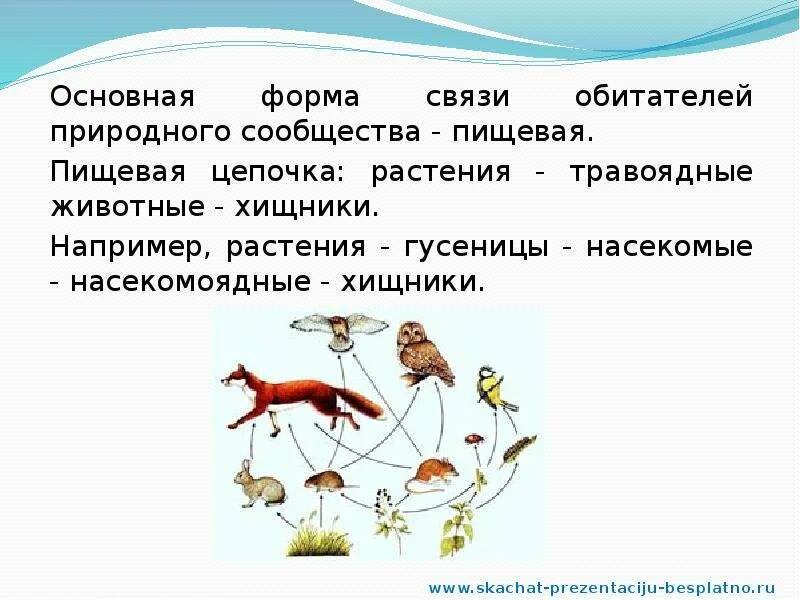 Основная форма связи обитателей природного сообщества - пищевая.

Пищевая цепочка: растения - травоядные животные - хищники.

Например, растения - гусеницы - насекомые - насекомоядные - хищники.

www.skachat-prezentaciju-besplatno.ru